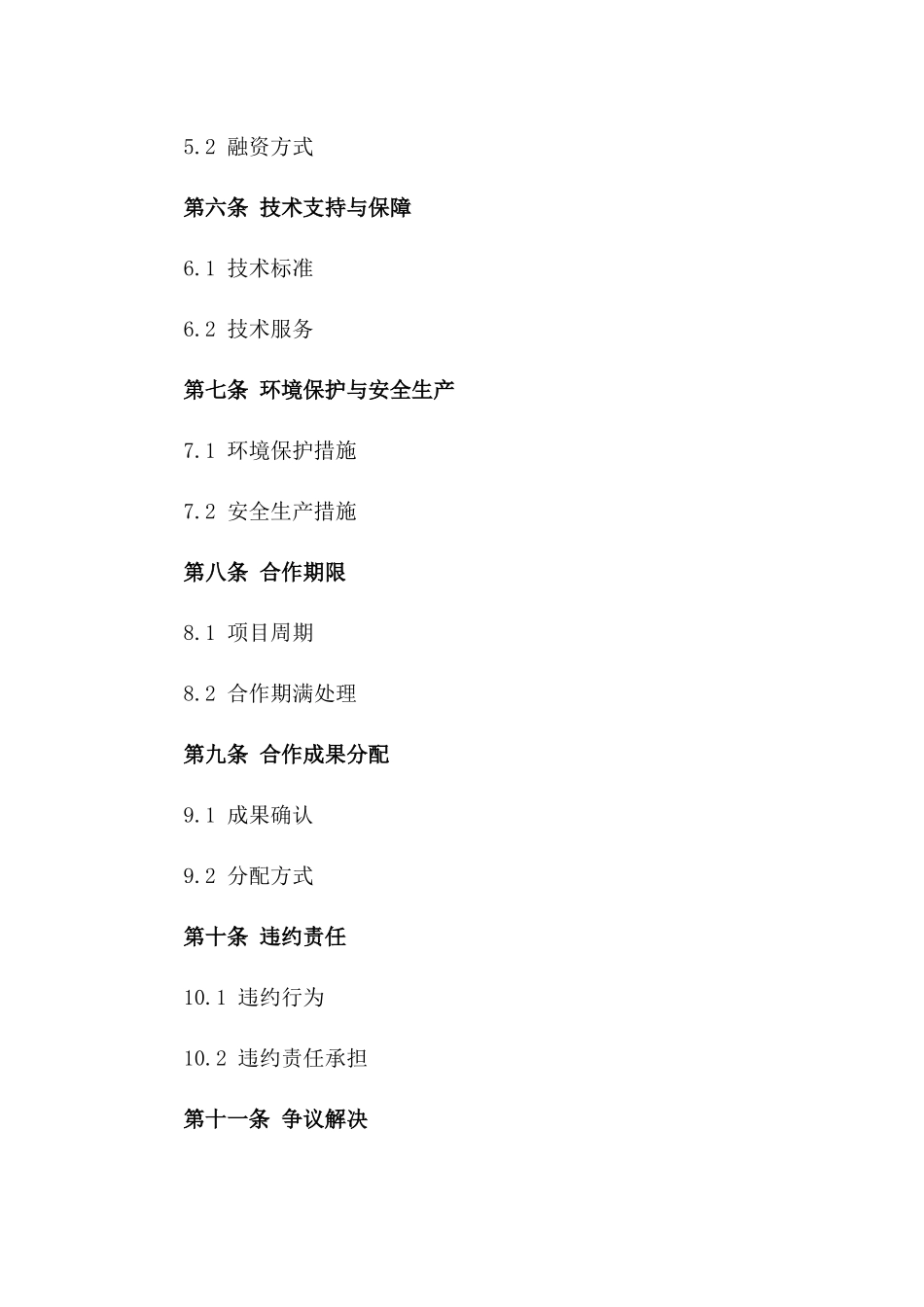 5.2 融资方式

第六条 技术支持与保障

6.1 技术标准

6.2 技术服务

第七条 环境保护与安全生产

7.1 环境保护措施

7.2 安全生产措施

第八条 合作期限

8.1 项目周期

8.2 合作期满处理

第九条 合作成果分配

9.1 成果确认

9.2 分配方式

第十条 违约责任

10.1 违约行为

10.2 违约责任承担

第十一条 争议解决